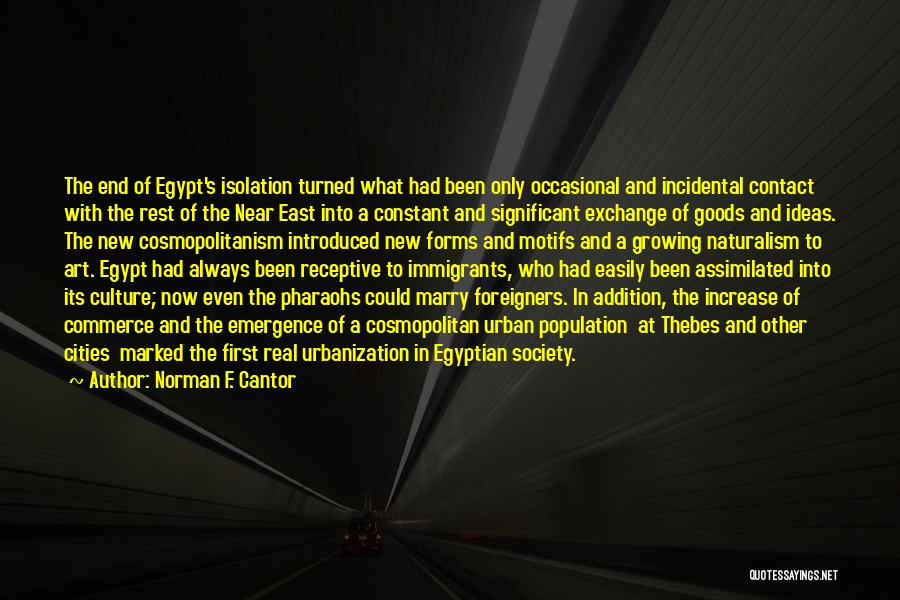 The end of Egypt's isolation turned what had been only occasional and incidental contact with the rest of the Near East into a constant and significant exchange of goods and ideas. The new cosmopolitanism introduced new forms and motifs and a growing naturalism to art. Egypt had always been receptive to immigrants, who had easily been assimilated into its culture; now even the pharaohs could marry foreigners. In addition, the increase of commerce and the emergence of a cosmopolitan urban population at Thebes and other cities marked the first real urbanization in Egyptian society.

~ Author: Norman F. Cantor

QUOTESSAYINGS.NET